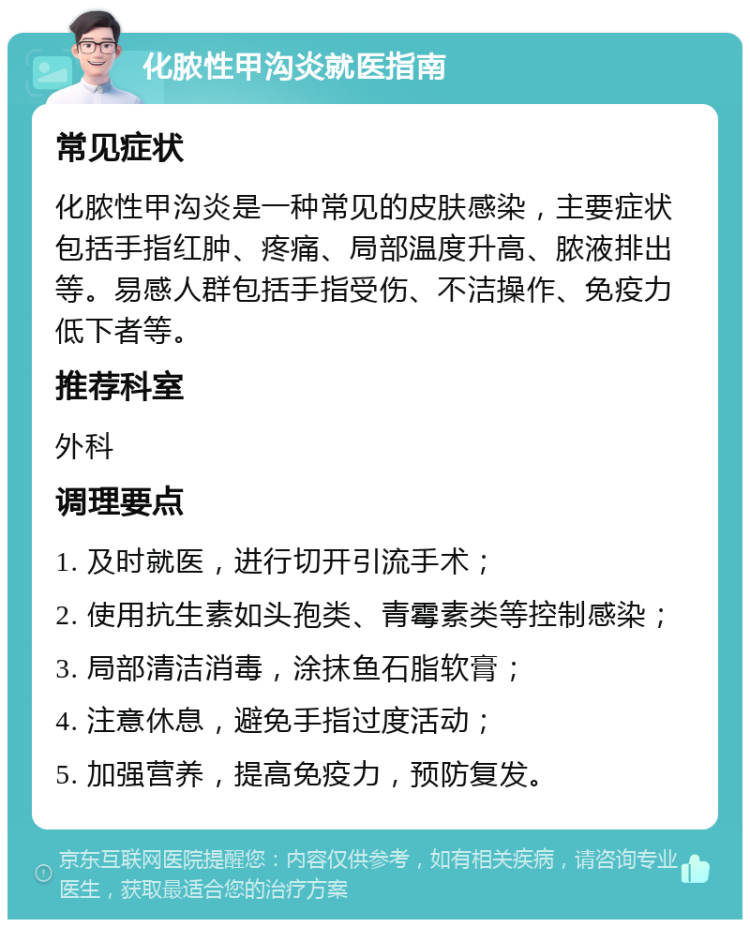 化脓性甲沟炎就医指南

常见症状

化脓性甲沟炎是一种常见的皮肤感染，主要症状包括手指红肿、疼痛、局部温度升高、脓液排出等。易感人群包括手指受伤、不洁操作、免疫力低下者等。

推荐科室

外科

调理要点

1. 及时就医，进行切开引流手术；

2. 使用抗生素如头孢类、青霉素类等控制感染；

3. 局部清洁消毒，涂抹鱼石脂软膏；

4. 注意休息，避免手指过度活动；

5. 加强营养，提高免疫力，预防复发。

京东互联网医院提醒您：内容仅供参考，如有相关疾病，请咨询专业医生，获取最适合您的治疗方案